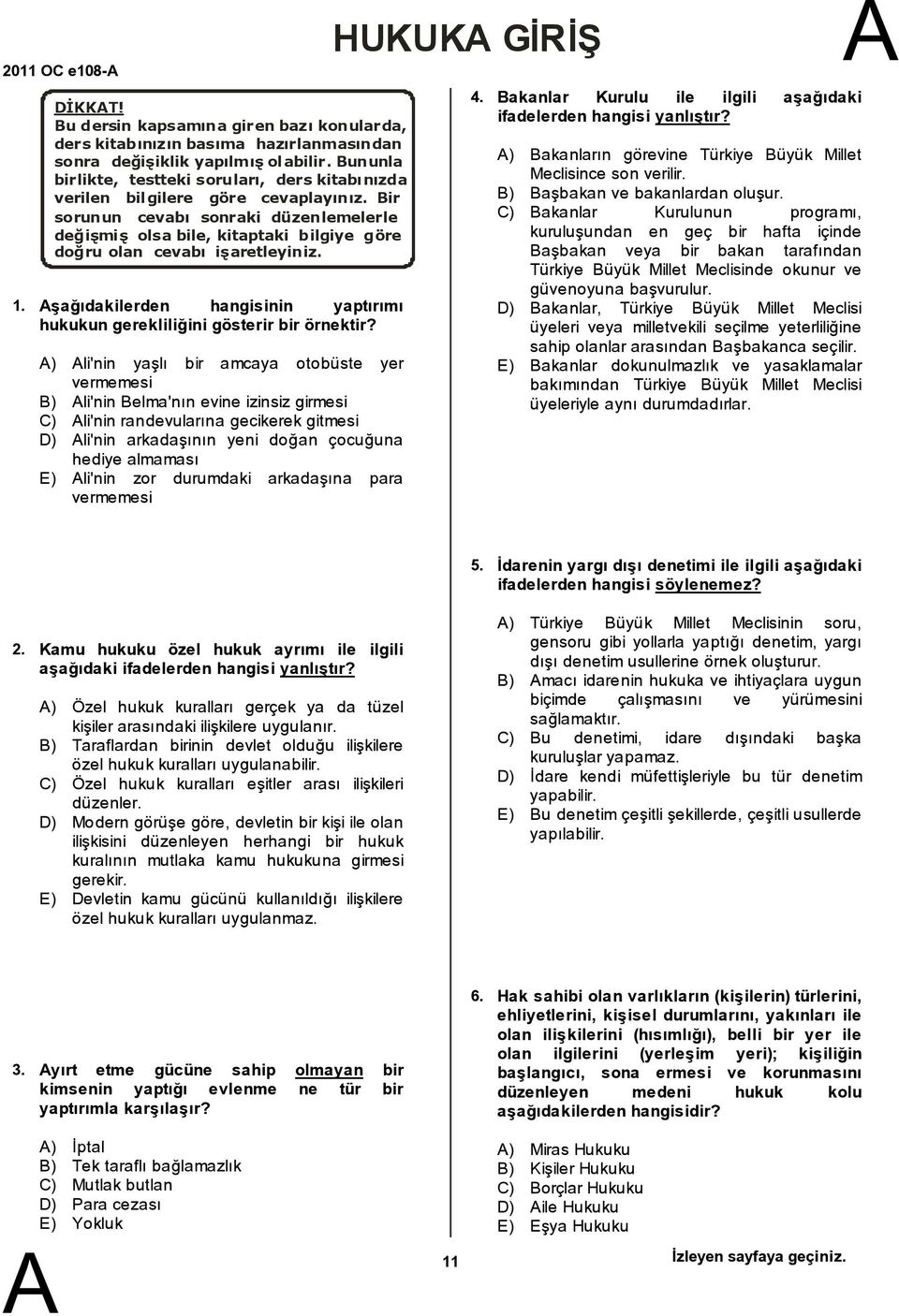 2011 OC e108-A

HUKUKA GİRİŞ

A

DİKKAT!
Bu dersin kapsamına giren bazı konularda, ders kitabınızın basıma hazırlanmasından sonra değişiklik yapılmış olabilir. Bununla birlikte, testteki soruları, ders kitabınızda verilen bilgilere göre cevaplayınız. Bir sorunun cevabı sonraki düzenlemelerle değişmiş olsa bile, kitaptaki bilgiye göre doğru olan cevabı işaretleyiniz.

1. Aşağıdakilerden hangisinin yaptırımı hukukun gerekliliğini gösterir bir örnektir?

A) Ali'nin yaşlı bir amcaya otobüste yer vermemesi
B) Ali'nin Belma'nın evine izinsiz girmesi
C) Ali'nin randevularına gecikerek gitmesi
D) Ali'nin arkadaşının yeni doğan çocuğuna hediye almaması
E) Ali'nin zor durumdaki arkadaşına para vermemesi

2. Kamu hukuku özel hukuk ayrımı ile ilgili aşağıdaki ifadelerden hangisi yanlıştır?

A) Özel hukuk kuralları gerçek ya da tüzel kişiler arasındaki ilişkilere uygulanır.
B) Taraflardan birinin devlet olduğu ilişkilere özel hukuk kuralları uygulanabilir.
C) Özel hukuk kuralları eşitler arası ilişkileri düzenler.
D) Modern görüşe göre, devletin bir kişi ile olan ilişkisini düzenleyen herhangi bir hukuk kuralının mutlaka kamu hukukuna girmesi gerekir.
E) Devletin kamu gücünü kullanıldığı ilişkilere özel hukuk kuralları uygulanmaz.

3. Ayırt etme gücüne sahip olmayan bir kimsenin yaptığı evlenme ne tür bir yaptırımla karşılaşır?

A) İptal
B) Tek taraflı bağlamazlık
C) Mutlak butlan
D) Para cezası
E) Yokluk

4. Bakanlar Kurulu ile ilgili aşağıdaki ifadelerden hangisi yanlıştır?

A) Bakanların görevine Türkiye Büyük Millet Meclisince son verilir.
B) Başbakan ve bakanlardan oluşur.
C) Bakanlar Kurulunun programı, kuruluşundan en geç bir hafta içinde Başbakan veya bir bakan tarafından Türkiye Büyük Millet Meclisinde okunur ve güvenoyuna başvurulur.
D) Bakanlar, Türkiye Büyük Millet Meclisi üyeleri veya milletvekili seçilme yeterliliğine sahip olanlar arasından Başbakanca seçilir.
E) Bakanlar dokunulmazlık ve yasaklamalar bakımından Türkiye Büyük Millet Meclisi üyeleriyle aynı durumdadırlar.

5. İdarenin yargı dışı denetimi ile ilgili aşağıdaki ifadelerden hangisi söylenemez?

A) Türkiye Büyük Millet Meclisinin soru, gensoru gibi yollarla yaptığı denetim, yargı dışı denetim usullerine örnek oluşturur.
B) Amacı idarenin hukuka ve ihtiyaçlara uygun biçimde çalışmasını ve yürümesini sağlamaktır.
C) Bu denetimi, idare dışındaki başka kuruluşlar yapamaz.
D) İdare kendi müfettişleriyle bu tür denetim yapabilir.
E) Bu denetim çeşitli şekillerde, çeşitli usullerde yapılabilir.

6. Hak sahibi olan varlıkların (kişilerin) türlerini, ehliyetlerini, kişisel durumlarını, yakınları ile olan ilişkilerini (hısımlığı), belli bir yer ile olan ilgilerini (yerleşim yeri); kişiliğin başlangıcı, sona ermesi ve korunmasını düzenleyen medeni hukuk kolu aşağıdakilerden hangisidir?

A) Miras Hukuku
B) Kişiler Hukuku
C) Borçlar Hukuku
D) Aile Hukuku
E) Eşya Hukuku

A

11

İzleyen sayfaya geçiniz.